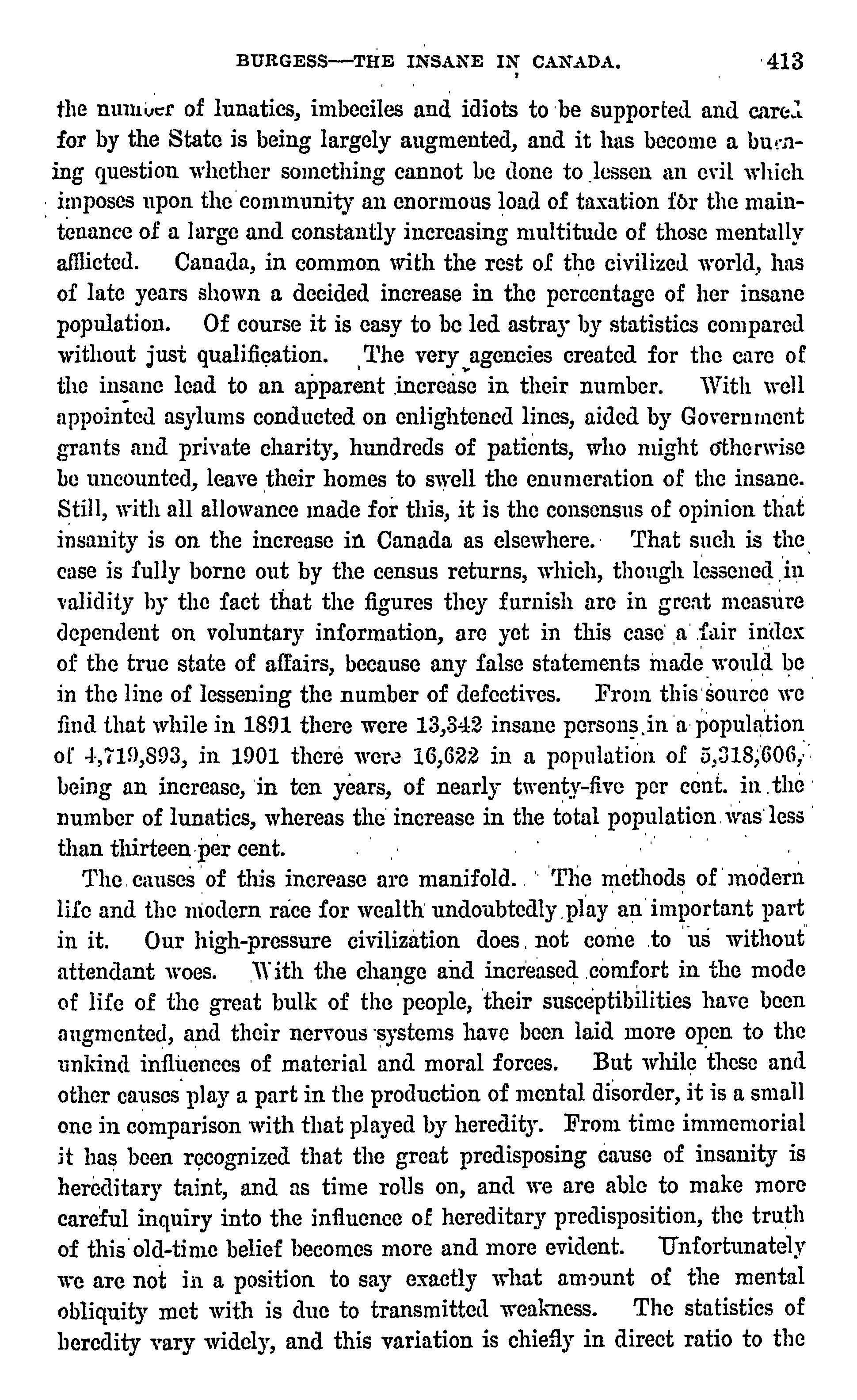 BURGESS—THE INSANE IN CANADA. 413

the number of lunatics, imbeciles and idiots to be supported and cared for by the State is being largely augmented, and it has become a burning question whether something cannot be done to lessen an evil which imposes upon the community an enormous load of taxation for the maintenance of a large and constantly increasing multitude of those mentally afflicted. Canada, in common with the rest of the civilized world, has of late years shown a decided increase in the percentage of her insane population. Of course it is easy to be led astray by statistics compared without just qualification. The very agencies created for the care of the insane lead to an apparent increase in their number. With well appointed asylums conducted on enlightened lines, aided by Government grants and private charity, hundreds of patients, who might otherwise be uncounted, leave their homes to swell the enumeration of the insane. Still, with all allowance made for this, it is the consensus of opinion that insanity is on the increase in Canada as elsewhere. That such is the case is fully borne out by the census returns, which, though lessened in validity by the fact that the figures they furnish are in great measure dependent on voluntary information, are yet in this case a fair index of the true state of affairs, because any false statements made would be in the line of lessening the number of defectives. From this source we find that while in 1891 there were 13,342 insane persons in a population of 4,719,893, in 1901 there were 16,622 in a population of 5,318,606, being an increase, in ten years, of nearly twenty-five per cent. in the number of lunatics, whereas the increase in the total population was less than thirteen per cent.

The causes of this increase are manifold. The methods of modern life and the modern race for wealth undoubtedly play an important part in it. Our high-pressure civilization does not come to us without attendant woes. With the change and increased comfort in the mode of life of the great bulk of the people, their susceptibilities have been augmented, and their nervous systems have been laid more open to the unkind influences of material and moral forces. But while these and other causes play a part in the production of mental disorder, it is a small one in comparison with that played by heredity. From time immemorial it has been recognized that the great predisposing cause of insanity is hereditary taint, and as time rolls on, and we are able to make more careful inquiry into the influence of hereditary predisposition, the truth of this old-time belief becomes more and more evident. Unfortunately we are not in a position to say exactly what amount of the mental obliquity met with is due to transmitted weakness. The statistics of heredity vary widely, and this variation is chiefly in direct ratio to the